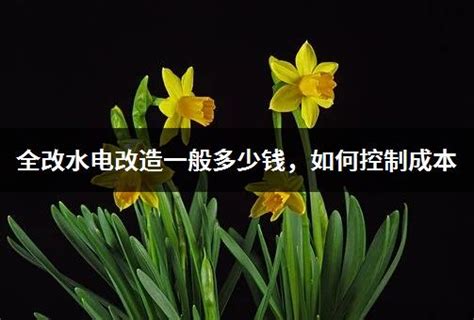 全改水电改造一般多少钱，如何控制成本